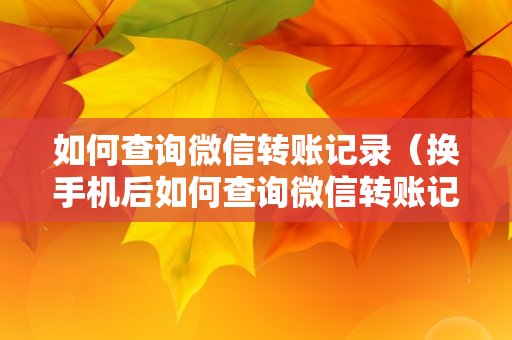 如何查询微信转账记录（换手机后如何查询微信转账记